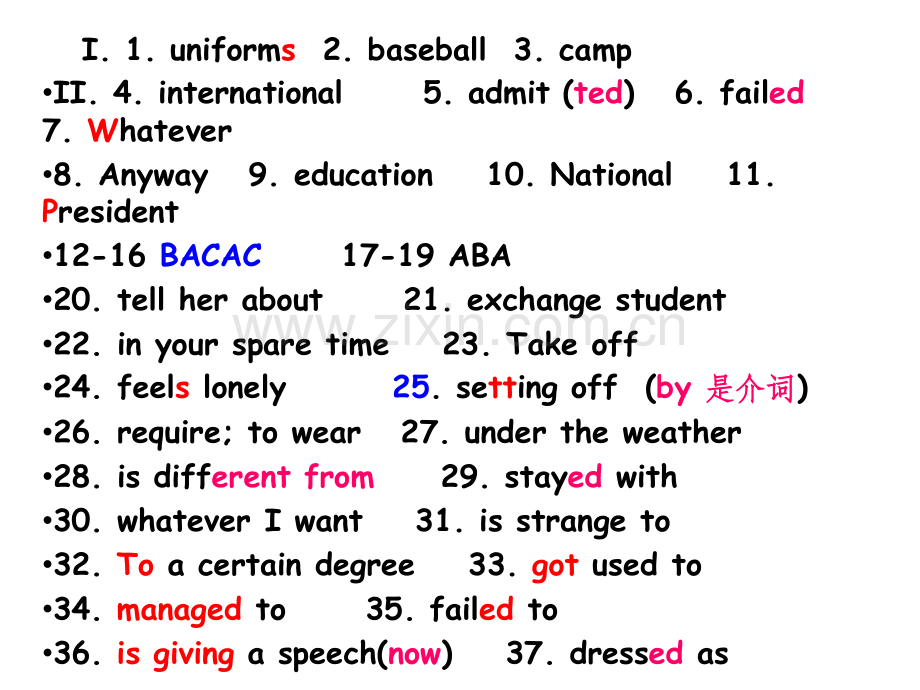 I. 1. uniforms 2. baseball 3. camp

• II. 4. international 5. admit (ted) 6. failed 7. Whatever

• 8. Anyway 9. education 10. National 11. President

• 12-16 BACAC 17-19 ABA

• 20. tell her about 21. exchange student

• 22. in your spare time 23. Take off

• 24. feels lonely 25. setting off (by 是介词)

• 26. require; to wear 27. under the weather

• 28. is different from 29. stayed with

• 30. whatever I want 31. is strange to

• 32. To a certain degree 33. got used to

• 34. managed to 35. failed to

• 36. is giving a speech(now) 37. dressed as

www.zixin.com.cn